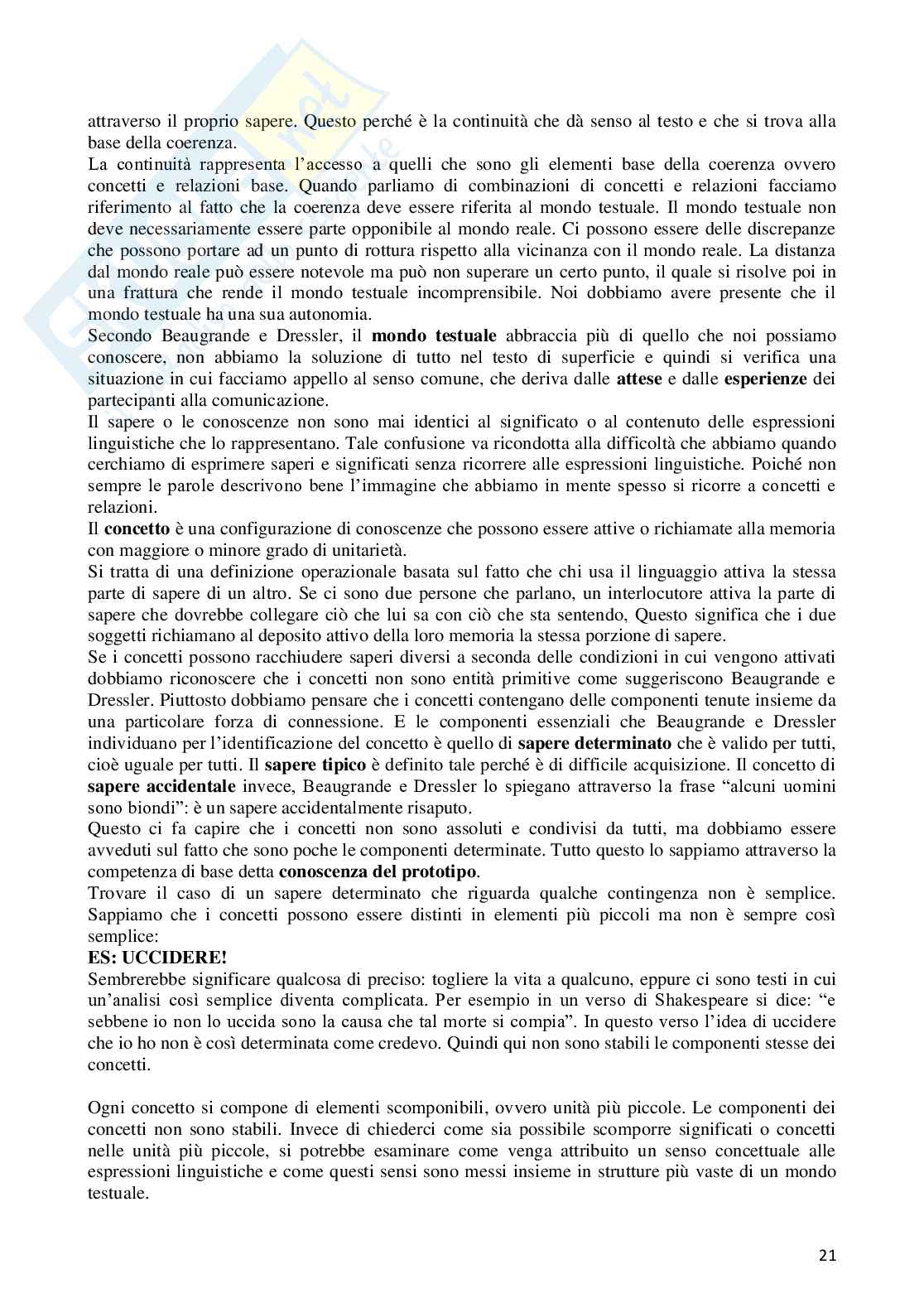 attraverso il proprio sapere. Questo perché è la continuità che dà senso al testo e che si trova alla base della coerenza.
La continuità rappresenta l'accesso a quelli che sono gli elementi base della coerenza ovvero concetti e relazioni base. Quando parliamo di combinazioni di concetti e relazioni facciamo riferimento al fatto che la coerenza deve essere riferita al mondo testuale. Il mondo testuale non deve necessariamente essere parte opponibile al mondo reale. Ci possono essere delle discrepanze che possono portare ad un punto di rottura rispetto alla vicinanza con il mondo reale. La distanza dal mondo reale può essere notevole ma può non superare un certo punto, il quale si risolve poi in una frattura che rende il mondo testuale incomprensibile. Noi dobbiamo avere presente che il mondo testuale ha una sua autonomia.
Secondo Beaugrande e Dressler, il **mondo testuale** abbraccia più di quello che noi possiamo conoscere, non abbiamo la soluzione di tutto nel testo di superficie e quindi si verifica una situazione in cui facciamo appello al senso comune, che deriva dalle **attese** e dalle **esperienze** dei partecipanti alla comunicazione.
Il sapere o le conoscenze non sono mai identici al significato o al contenuto delle espressioni linguistiche che lo rappresentano. Tale confusione va ricondotta alla difficoltà che abbiamo quando cerchiamo di esprimere saperi e significati senza ricorrere alle espressioni linguistiche. Poiché non sempre le parole descrivono bene l'immagine che abbiamo in mente spesso si ricorre a concetti e relazioni.
Il **concetto** è una configurazione di conoscenze che possono essere attive o richiamate alla memoria con maggiore o minore grado di unitarietà.
Si tratta di una definizione operazionale basata sul fatto che chi usa il linguaggio attiva la stessa parte di sapere di un altro. Se ci sono due persone che parlano, un interlocutore attiva la parte di sapere che dovrebbe collegare ciò che lui sa con ciò che sta sentendo, Questo significa che i due soggetti richiamano al deposito attivo della loro memoria la stessa porzione di sapere.
Se i concetti possono racchiudere saperi diversi a seconda delle condizioni in cui vengono attivati dobbiamo riconoscere che i concetti non sono entità primitive come suggeriscono Beaugrande e Dressler. Piuttosto dobbiamo pensare che i concetti contengano delle componenti tenute insieme da una particolare forza di connessione. E le componenti essenziali che Beaugrande e Dressler individuano per l'identificazione del concetto è quello di **sapere determinato** che è valido per tutti, cioè uguale per tutti. Il **sapere tipico** è definito tale perché è di difficile acquisizione. Il concetto di **sapere accidentale** invece, Beaugrande e Dressler lo spiegano attraverso la frase "alcuni uomini sono biondi": è un sapere accidentalmente risaputo.
Questo ci fa capire che i concetti non sono assoluti e condivisi da tutti, ma dobbiamo essere avveduti sul fatto che sono poche le componenti determinate. Tutto questo lo sappiamo attraverso la competenza di base detta **conoscenza del prototipo**.
Trovare il caso di un sapere determinato che riguarda qualche contingenza non è semplice. Sappiamo che i concetti possono essere distinti in elementi più piccoli ma non è sempre così semplice:
**ES: UCCIDERE!**
Sembrerebbe significare qualcosa di preciso: togliere la vita a qualcuno, eppure ci sono testi in cui un'analisi così semplice diventa complicata. Per esempio in un verso di Shakespeare si dice: "e sebbene io non lo uccida sono la causa che tal morte si compia". In questo verso l'idea di uccidere che io ho non è così determinata come credevo. Quindi qui non sono stabili le componenti stesse dei concetti.

Ogni concetto si compone di elementi scomponibili, ovvero unità più piccole. Le componenti dei concetti non sono stabili. Invece di chiederci come sia possibile scomporre significati o concetti nelle unità più piccole, si potrebbe esaminare come venga attribuito un senso concettuale alle espressioni linguistiche e come questi sensi sono messi insieme in strutture più vaste di un mondo testuale.

21